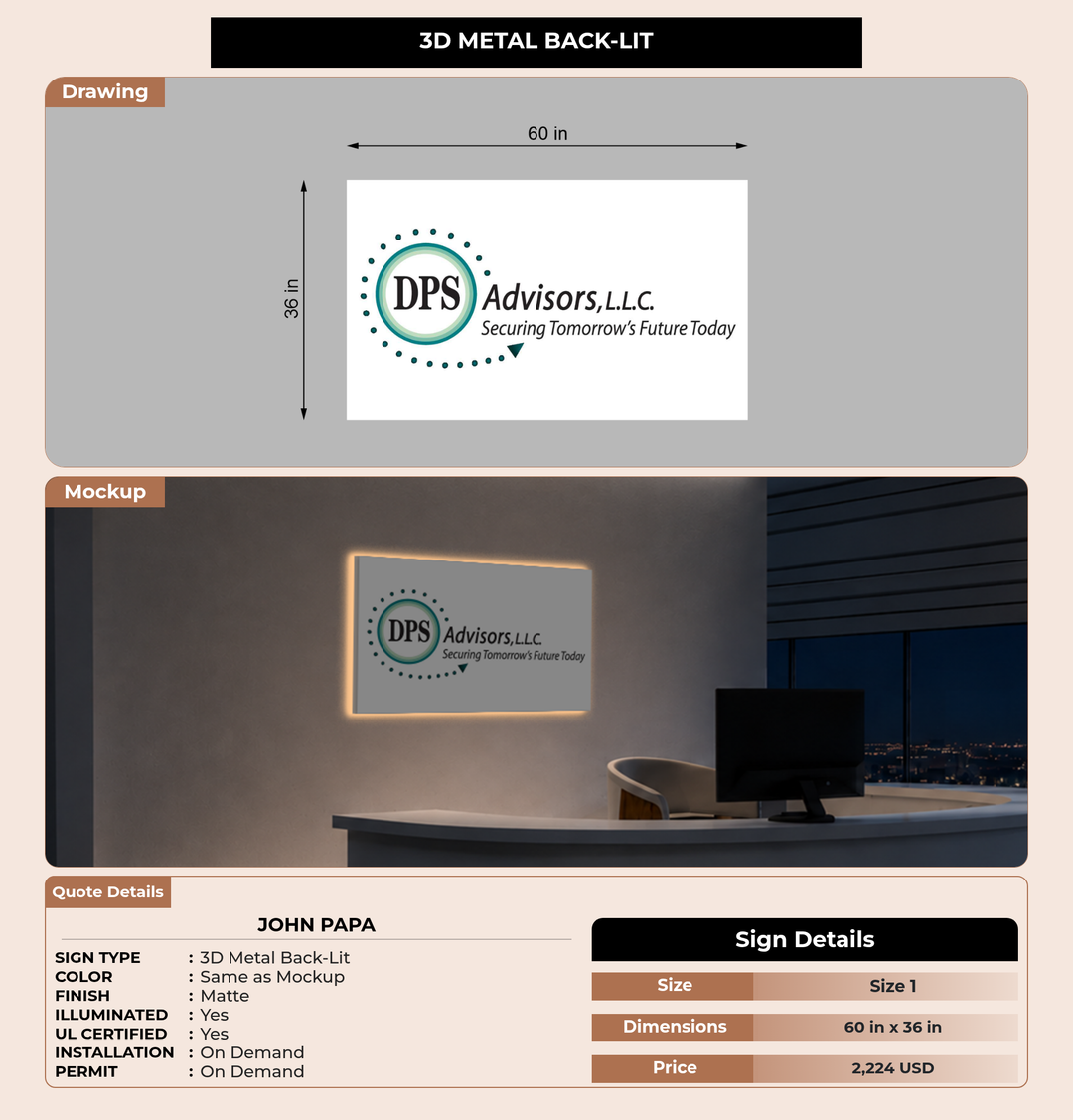 3D METAL BACK-LIT

Drawing

60 in

36 in

DPS Advisors, L.L.C.
Securing Tomorrow's Future Today

Mockup

DPS Advisors, L.L.C.
Securing Tomorrow's Future Today

Quote Details

JOHN PAPA

SIGN TYPE : 3D Metal Back-Lit
COLOR : Same as Mockup
FINISH : Matte
ILLUMINATED : Yes
UL CERTIFIED : Yes
INSTALLATION : On Demand
PERMIT : On Demand

Sign Details

| Size | Size 1 |
|---|---|
| Dimensions | 60 in x 36 in |
| Price | 2,224 USD |